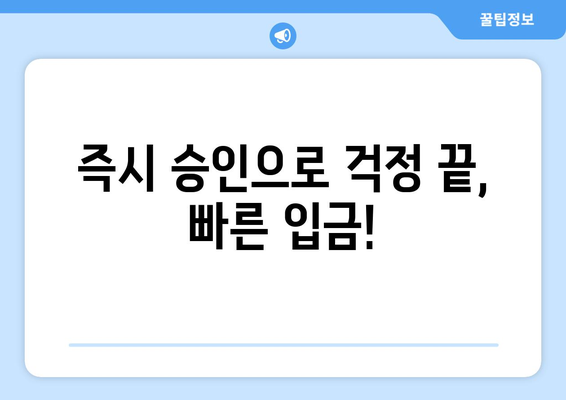 꿀팁정보

즉시 승인으로 걱정 끝, 빠른 입금!